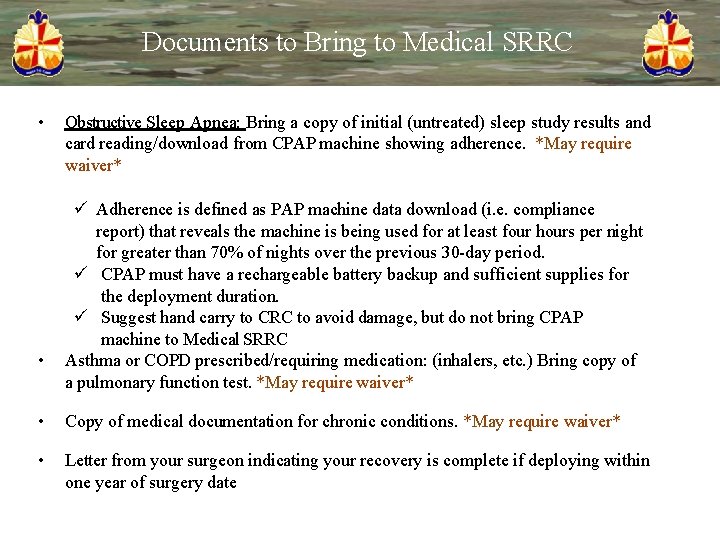 Documents to Bring to Medical SRRC

• Obstructive Sleep Apnea: Bring a copy of initial (untreated) sleep study results and card reading/download from CPAP machine showing adherence. *May require waiver*

✓ Adherence is defined as PAP machine data download (i.e. compliance report) that reveals the machine is being used for at least four hours per night for greater than 70% of nights over the previous 30-day period.
✓ CPAP must have a rechargeable battery backup and sufficient supplies for the deployment duration.
✓ Suggest hand carry to CRC to avoid damage, but do not bring CPAP machine to Medical SRRC

• Asthma or COPD prescribed/requiring medication: (inhalers, etc.) Bring copy of a pulmonary function test. *May require waiver*

• Copy of medical documentation for chronic conditions. *May require waiver*

• Letter from your surgeon indicating your recovery is complete if deploying within one year of surgery date